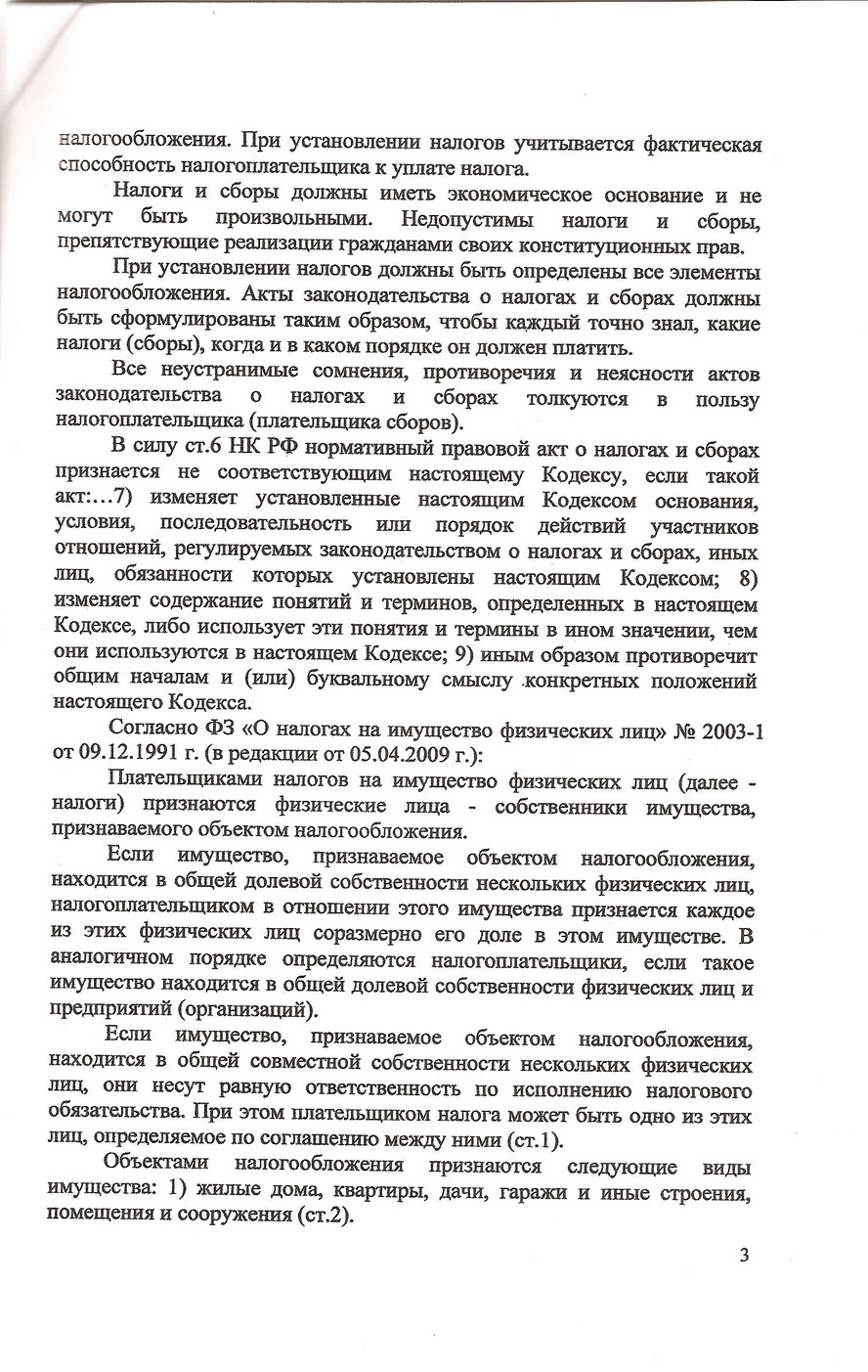 налогообложения. При установлении налогов учитывается фактическая способность налогоплательщика к уплате налога.

Налоги и сборы должны иметь экономическое основание и не могут быть произвольными. Недопустимы налоги и сборы, препятствующие реализации гражданами своих конституционных прав.

При установлении налогов должны быть определены все элементы налогообложения. Акты законодательства о налогах и сборах должны быть сформулированы таким образом, чтобы каждый точно знал, какие налоги (сборы), когда и в каком порядке он должен платить.

Все неустранимые сомнения, противоречия и неясности актов законодательства о налогах и сборах толкуются в пользу налогоплательщика (плательщика сборов).

В силу ст.6 НК РФ нормативный правовой акт о налогах и сборах признается не соответствующим настоящему Кодексу, если такой акт:...7) изменяет установленные настоящим Кодексом основания, условия, последовательность или порядок действий участников отношений, регулируемых законодательством о налогах и сборах, иных лиц, обязанности которых установлены настоящим Кодексом; 8) изменяет содержание понятий и терминов, определенных в настоящем Кодексе, либо использует эти понятия и термины в ином значении, чем они используются в настоящем Кодексе; 9) иным образом противоречит общим началам и (или) буквальному смыслу конкретных положений настоящего Кодекса.

Согласно ФЗ «О налогах на имущество физических лиц» № 2003-1 от 09.12.1991 г. (в редакции от 05.04.2009 г.):

Плательщиками налогов на имущество физических лиц (далее - налоги) признаются физические лица - собственники имущества, признаваемого объектом налогообложения.

Если имущество, признаваемое объектом налогообложения, находится в общей долевой собственности нескольких физических лиц, налогоплательщиком в отношении этого имущества признается каждое из этих физических лиц соразмерно его доле в этом имуществе. В аналогичном порядке определяются налогоплательщики, если такое имущество находится в общей долевой собственности физических лиц и предприятий (организаций).

Если имущество, признаваемое объектом налогообложения, находится в общей совместной собственности нескольких физических лиц, они несут равную ответственность по исполнению налогового обязательства. При этом плательщиком налога может быть одно из этих лиц, определяемое по соглашению между ними (ст.1).

Объектами налогообложения признаются следующие виды имущества: 1) жилые дома, квартиры, дачи, гаражи и иные строения, помещения и сооружения (ст.2).

3